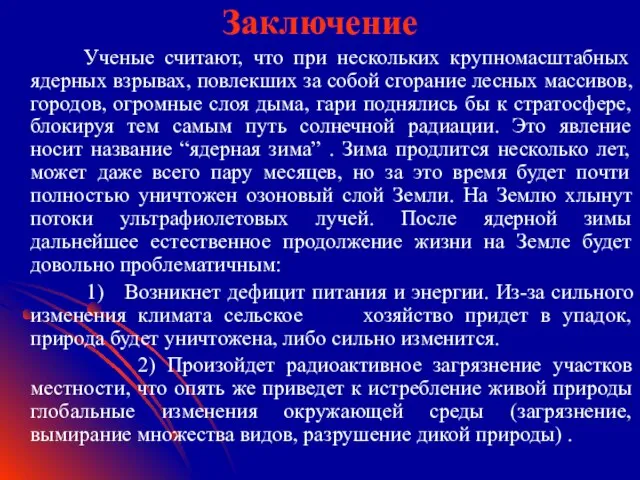 Заключение

Ученые считают, что при нескольких крупномасштабных ядерных взрывах, повлекших за собой сгорание лесных массивов, городов, огромные слоя дыма, гари поднялись бы к стратосфере, блокируя тем самым путь солнечной радиации. Это явление носит название “ядерная зима” . Зима продлится несколько лет, может даже всего пару месяцев, но за это время будет почти полностью уничтожен озоновый слой Земли. На Землю хлынут потоки ультрафиолетовых лучей. После ядерной зимы дальнейшее естественное продолжение жизни на Земле будет довольно проблематичным:

1) Возникнет дефицит питания и энергии. Из-за сильного изменения климата сельское хозяйство придет в упадок, природа будет уничтожена, либо сильно изменится.

2) Произойдет радиоактивное загрязнение участков местности, что опять же приведет к истребление живой природы глобальные изменения окружающей среды (загрязнение, вымирание множества видов, разрушение дикой природы) .